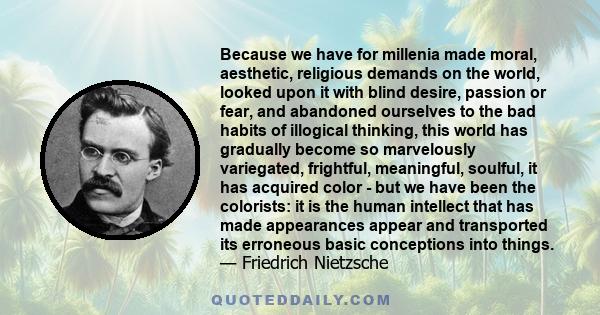 Because we have for millenia made moral, aesthetic, religious demands on the world, looked upon it with blind desire, passion or fear, and abandoned ourselves to the bad habits of illogical thinking, this world has gradually become so marvelously variegated, frightful, meaningful, soulful, it has acquired color - but we have been the colorists: it is the human intellect that has made appearances appear and transported its erroneous basic conceptions into things.
— Friedrich Nietzsche

QUOTEDDAILY.COM